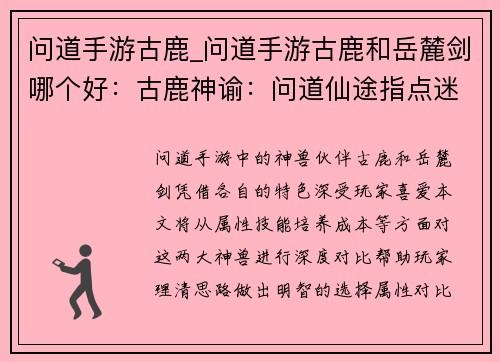 问道手游古鹿_问道手游古鹿和岳麓剑哪个好：古鹿神谕：问道仙途指点迷

问道手游中的神兽伙伴古鹿和岳麓剑凭借各自的特色深受玩家喜爱本文将从属性技能培养成本等方面对这两大神兽进行深度对比帮助玩家理清思路做出明智的选择属性对比